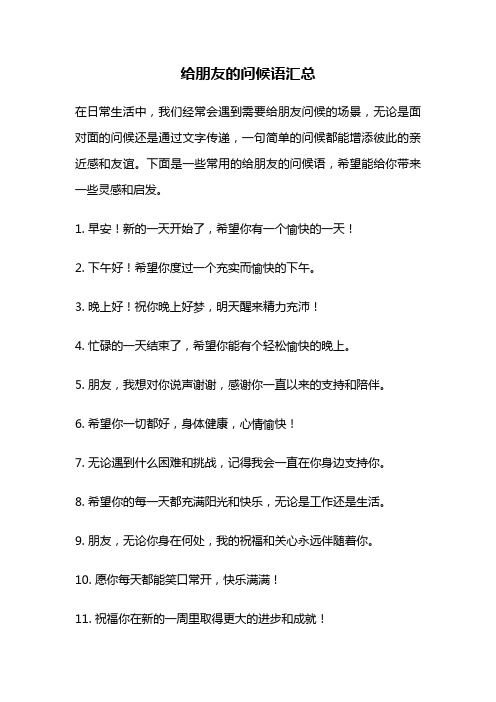 给朋友的问候语汇总

在日常生活中，我们经常会遇到需要给朋友问候的场景，无论是面对面的问候还是通过文字传递，一句简单的问候都能增添彼此的亲近感和友谊。下面是一些常用的给朋友的问候语，希望能给你带来一些灵感和启发。

1. 早安！新的一天开始了，希望你有一个愉快的一天！

2. 下午好！希望你度过一个充实而愉快的下午。

3. 晚上好！祝你晚上好梦，明天醒来精力充沛！

4. 忙碌的一天结束了，希望你能有个轻松愉快的晚上。

5. 朋友，我想对你说声谢谢，感谢你一直以来的支持和陪伴。

6. 希望你一切都好，身体健康，心情愉快！

7. 无论遇到什么困难和挑战，记得我会一直在你身边支持你。

8. 希望你的每一天都充满阳光和快乐，无论是工作还是生活。

9. 朋友，无论你身在何处，我的祝福和关心永远伴随着你。

10. 愿你每天都能笑口常开，快乐满满！

11. 祝福你在新的一周里取得更大的进步和成就！